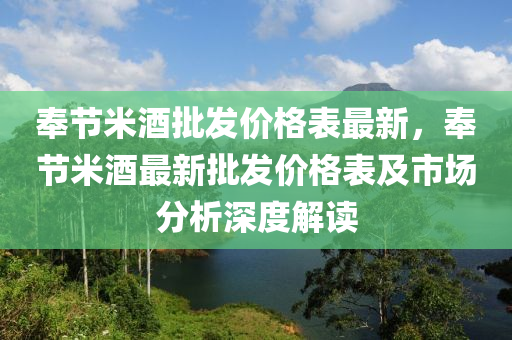 奉节米酒批发价格表最新，奉节米酒最新批发价格表及市场分析深度解读